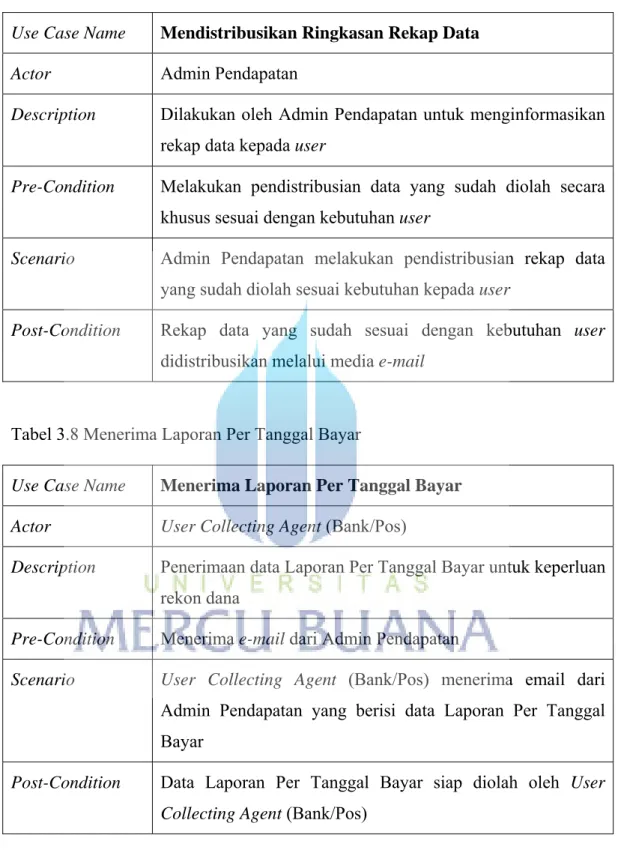 | Use Case Name | Mendistribusikan Ringkasan Rekap Data |
|---|---|
| Actor | Admin Pendapatan |
| Description | Dilakukan oleh Admin Pendapatan untuk menginformasikan rekap data kepada user |
| Pre-Condition | Melakukan pendistribusian data yang sudah diolah secara khusus sesuai dengan kebutuhan user |
| Scenario | Admin Pendapatan melakukan pendistribusian rekap data yang sudah diolah sesuai kebutuhan kepada user |
| Post-Condition | Rekap data yang sudah sesuai dengan kebutuhan user didistribusikan melalui media e-mail |

Tabel 3.8 Menerima Laporan Per Tanggal Bayar

| Use Case Name | Menerima Laporan Per Tanggal Bayar |
|---|---|
| Actor | User Collecting Agent (Bank/Pos) |
| Description | Penerimaan data Laporan Per Tanggal Bayar untuk keperluan rekon dana |
| Pre-Condition | Menerima e-mail dari Admin Pendapatan |
| Scenario | User Collecting Agent (Bank/Pos) menerima email dari Admin Pendapatan yang berisi data Laporan Per Tanggal Bayar |
| Post-Condition | Data Laporan Per Tanggal Bayar siap diolah oleh User Collecting Agent (Bank/Pos) |

UNIVERSITAS
MERCU BUANA